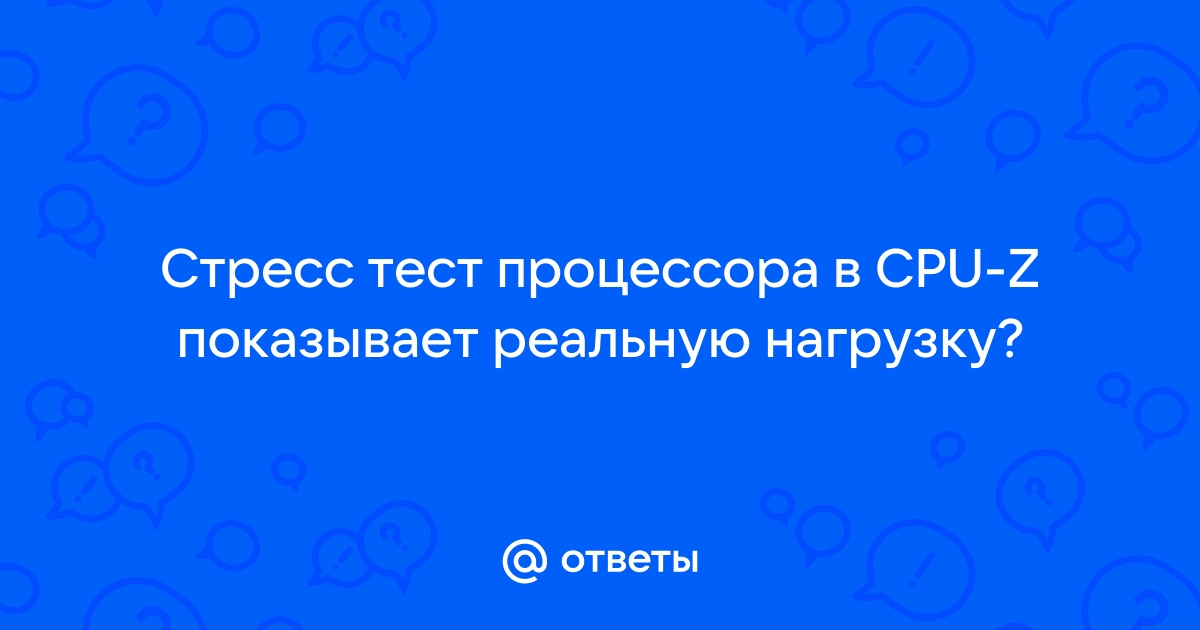 Стресс тест процессора в CPU-Z показывает реальную нагрузку?

@ ответы